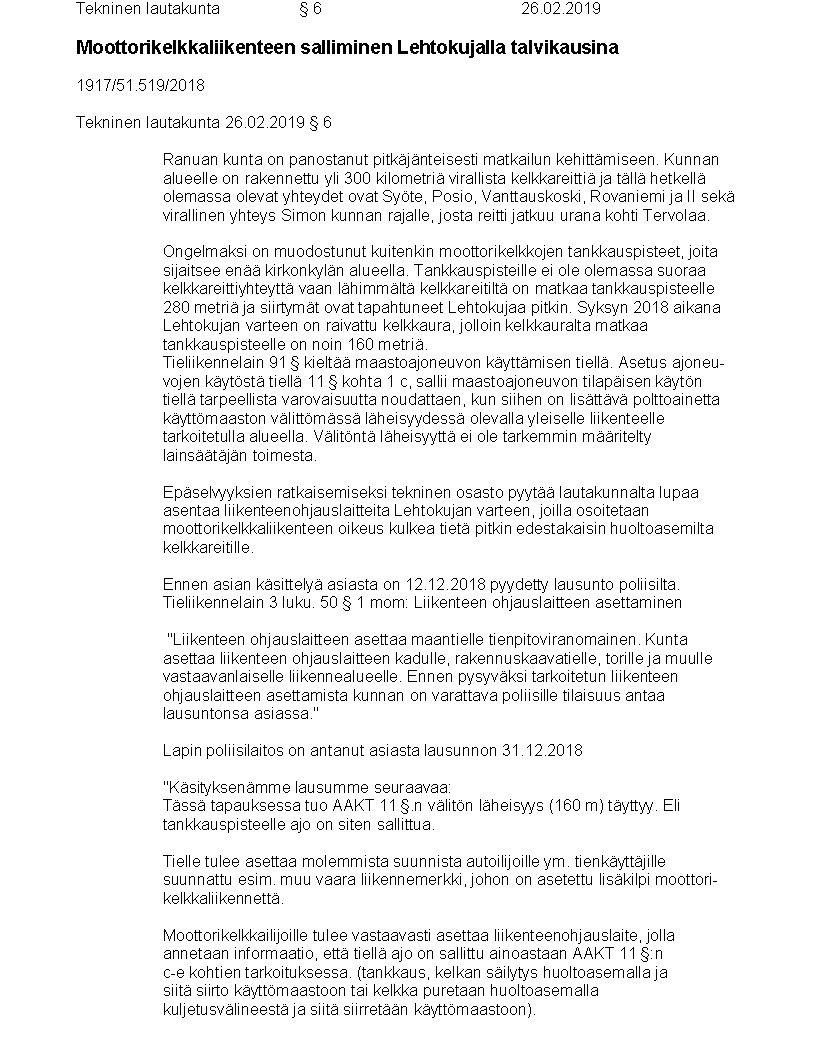 Tekninen lautakunta § 6 26.02.2019

Moottorikelkkaliikenteen salliminen Lehtokujalla talvikausina

1917/51.519/2018

Tekninen lautakunta 26.02.2019 § 6

Ranuan kunta on panostanut pitkäjänteisesti matkailun kehittämiseen. Kunnan alueelle on rakennettu yli 300 kilometriä virallista kelkkareittiä ja tällä hetkellä olemassa olevat yhteydet ovat Syöte, Posio, Vanttauskoski, Rovaniemi ja II sekä virallinen yhteys Simon kunnan rajalle, josta reitti jatkuu urana kohti Tervolaa.

Ongelmaksi on muodostunut kuitenkin moottorikelkkojen tankkauspisteet, joita sijaitsee enää kirkonkylän alueella. Tankkauspisteille ei ole olemassa suoraa kelkkareittiyhteyttä vaan lähimmältä kelkkareitiltä on matkaa tankkauspisteelle 280 metriä ja siirtymät ovat tapahtuneet Lehtokujaa pitkin. Syksyn 2018 aikana Lehtokujan varteen on raivattu kelkkaura, jolloin kelkkauralta matkaa tankkauspisteelle on noin 160 metriä.
Tieliikennelain 91 § kieltää maastoajoneuvon käyttämisen tiellä. Asetus ajoneuvojen käytöstä tiellä 11 § kohta 1 c, sallii maastoajoneuvon tilapäisen käytön tiellä tarpeellista varovaisuutta noudattaen, kun siihen on lisättävä polttoainetta käyttömaaston välittömässä läheisyydessä olevalla yleiselle liikenteelle tarkoitetulla alueella. Välitöntä läheisyyttä ei ole tarkemmin määritelty lainsäätäjän toimesta.

Epäselvyyksien ratkaisemiseksi tekninen osasto pyytää lautakunnalta lupaa asentaa liikenteenohjauslaitteita Lehtokujan varteen, joilla osoitetaan moottorikelkkaliikenteen oikeus kulkea tietä pitkin edestakaisin huoltoasemilta kelkkareitille.

Ennen asian käsittelyä asiasta on 12.12.2018 pyydetty lausunto poliisilta. Tieliikennelain 3 luku. 50 § 1 mom: Liikenteen ohjauslaitteen asettaminen

"Liikenteen ohjauslaitteen asettaa maantielle tienpitoviranomainen. Kunta asettaa liikenteen ohjauslaitteen kadulle, rakennuskaavatielle, torille ja muulle vastaavanlaiselle liikennealueelle. Ennen pysyväksi tarkoitetun liikenteen ohjauslaitteen asettamista kunnan on varattava poliisille tilaisuus antaa lausuntonsa asiassa."

Lapin poliisilaitos on antanut asiasta lausunnon 31.12.2018

"Käsityksenämme lausumme seuraavaa:
Tässä tapauksessa tuo AAKT 11 §.n välitön läheisyys (160 m) täyttyy. Eli tankkauspisteelle ajo on siten sallittua.

Tielle tulee asettaa molemmista suunnista autoilijoille ym. tienkäyttäjille suunnattu esim. muu vaara liikennemerkki, johon on asetettu lisäkilpi moottorikelkkaliikennettä.

Moottorikelkkailijoille tulee vastaavasti asettaa liikenteenohjauslaite, jolla annetaan informaatio, että tiellä ajo on sallittu ainoastaan AAKT 11 §:n c-e kohtien tarkoituksessa. (tankkaus, kelkan säilytys huoltoasemalla ja siitä siirto käyttömaastoon tai kelkka puretaan huoltoasemalla kuljetusvälineestä ja siitä siirretään käyttömaastoon).